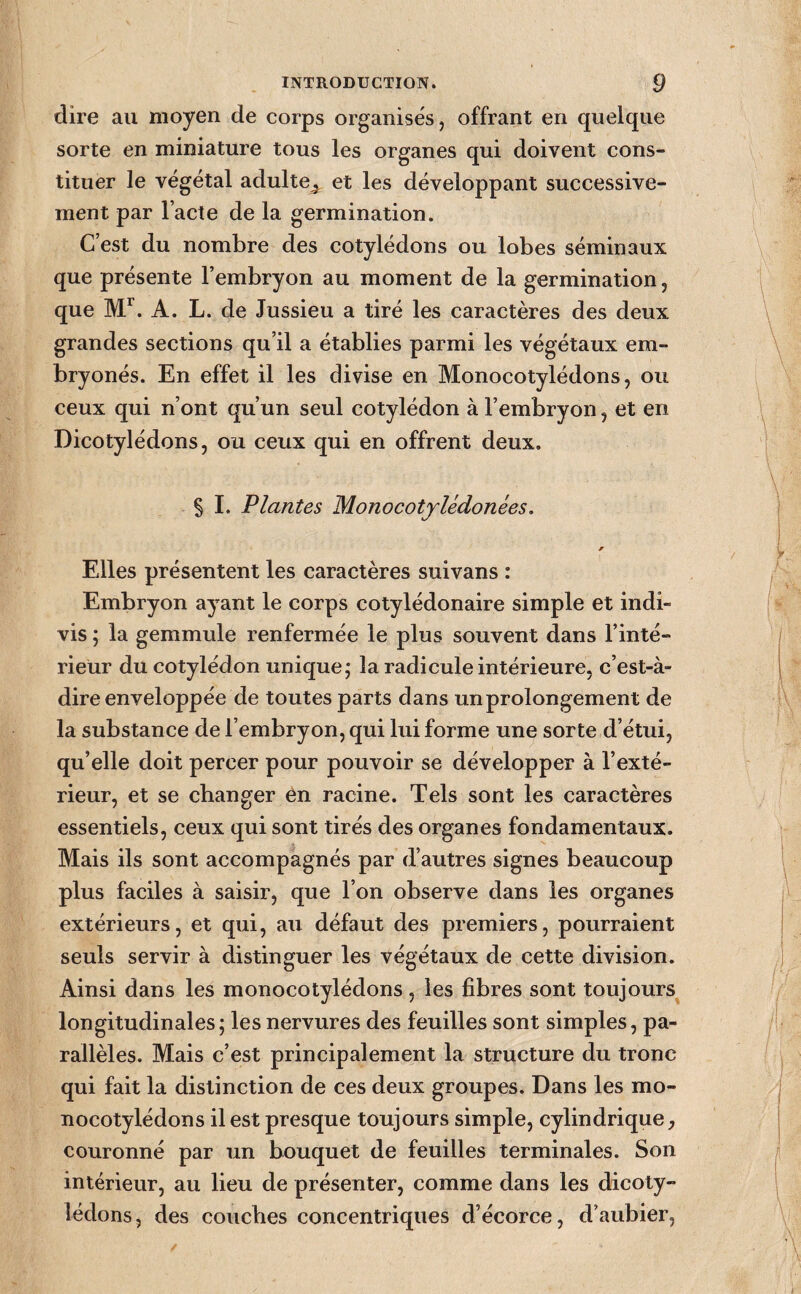 INTRODUCTION. 9

dire au moyen de corps organisés, offrant en quelque sorte en miniature tous les organes qui doivent constituer le végétal adulte, et les développant successivement par l'acte de la germination.

C'est du nombre des cotylédons ou lobes séminaux que présente l'embryon au moment de la germination, que M$^r$. A. L. de Jussieu a tiré les caractères des deux grandes sections qu'il a établies parmi les végétaux embryonés. En effet il les divise en Monocotylédons, ou ceux qui n'ont qu'un seul cotylédon à l'embryon, et en Dicotylédons, ou ceux qui en offrent deux.

§ I. Plantes Monocotylédonées.

Elles présentent les caractères suivans :

Embryon ayant le corps cotylédonaire simple et indivis ; la gemmule renfermée le plus souvent dans l'intérieur du cotylédon unique; la radicule intérieure, c'est-à-dire enveloppée de toutes parts dans un prolongement de la substance de l'embryon, qui lui forme une sorte d'étui, qu'elle doit percer pour pouvoir se développer à l'extérieur, et se changer en racine. Tels sont les caractères essentiels, ceux qui sont tirés des organes fondamentaux. Mais ils sont accompagnés par d'autres signes beaucoup plus faciles à saisir, que l'on observe dans les organes extérieurs, et qui, au défaut des premiers, pourraient seuls servir à distinguer les végétaux de cette division. Ainsi dans les monocotylédons, les fibres sont toujours longitudinales; les nervures des feuilles sont simples, parallèles. Mais c'est principalement la structure du tronc qui fait la distinction de ces deux groupes. Dans les monocotylédons il est presque toujours simple, cylindrique, couronné par un bouquet de feuilles terminales. Son intérieur, au lieu de présenter, comme dans les dicotylédons, des couches concentriques d'écorce, d'aubier,